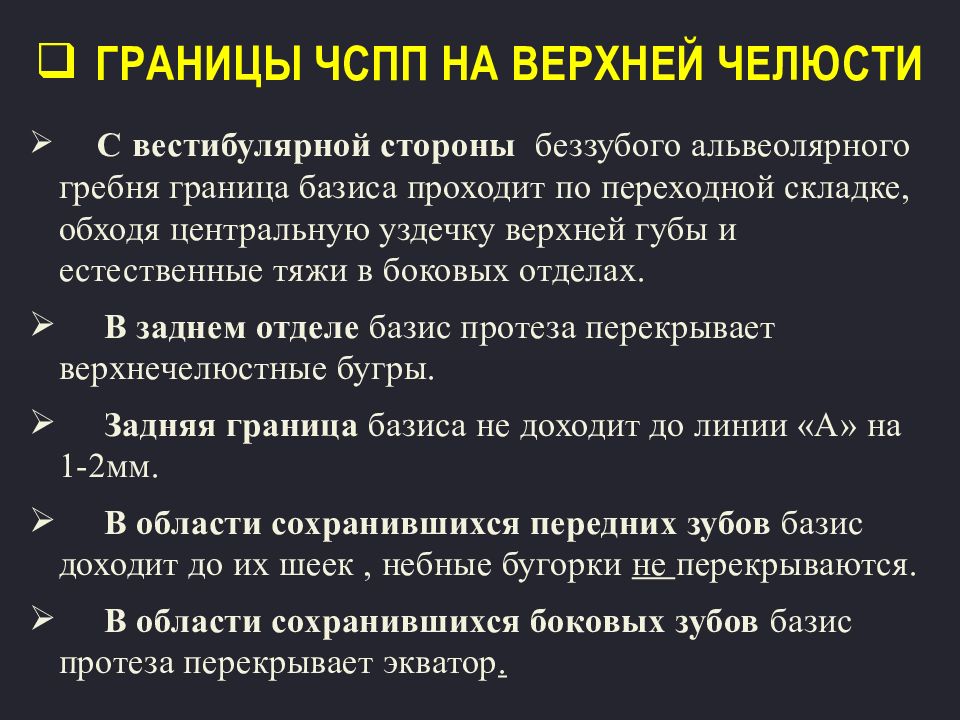 ❑ ГРАНИЦЫ ЧСПП НА ВЕРХНЕЙ ЧЕЛЮСТИ

➢ С вестибулярной стороны беззубого альвеолярного гребня граница базиса проходит по переходной складке, обходя центральную уздечку верхней губы и естественные тяжи в боковых отделах.

➢ В заднем отделе базис протеза перекрывает верхнечелюстные бугры.

➢ Задняя граница базиса не доходит до линии «А» на 1-2мм.

➢ В области сохранившихся передних зубов базис доходит до их шеек , небные бугорки не перекрываются.

➢ В области сохранившихся боковых зубов базис протеза перекрывает экватор.